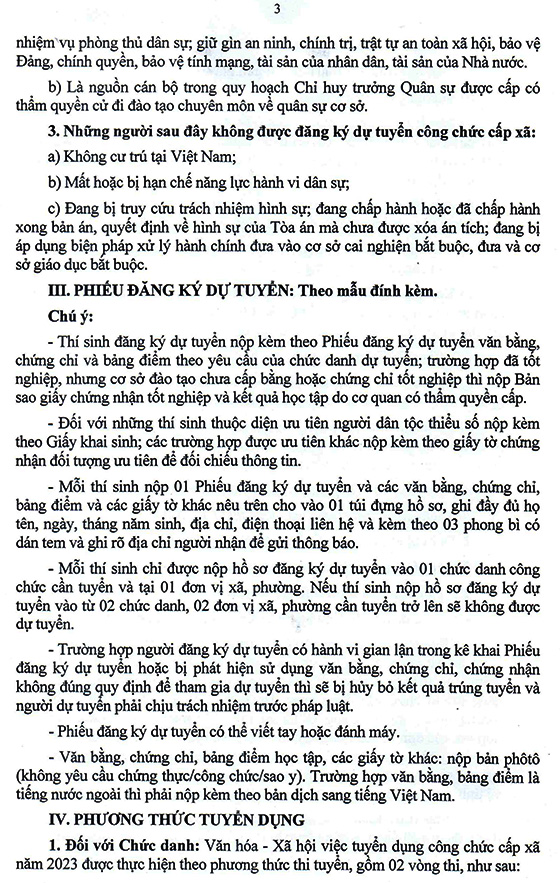 3

nhiệm vụ phòng thủ dân sự; giữ gìn an ninh, chính trị, trật tự an toàn xã hội, bảo vệ Đảng, chính quyền, bảo vệ tính mạng, tài sản của nhân dân, tài sản của Nhà nước.

b) Là nguồn cán bộ trong quy hoạch Chỉ huy trưởng Quân sự được cấp có thẩm quyền cử đi đào tạo chuyên môn về quân sự cơ sở.

3. Những người sau đây không được đăng ký dự tuyển công chức cấp xã:

a) Không cư trú tại Việt Nam;

b) Mất hoặc bị hạn chế năng lực hành vi dân sự;

c) Đang bị truy cứu trách nhiệm hình sự; đang chấp hành hoặc đã chấp hành xong bản án, quyết định về hình sự của Tòa án mà chưa được xóa án tích; đang bị áp dụng biện pháp xử lý hành chính đưa vào cơ sở cai nghiện bắt buộc, đưa và cơ sở giáo dục bắt buộc.

III. PHIẾU ĐĂNG KÝ DỰ TUYỂN: Theo mẫu đính kèm.

Chú ý:

- Thí sinh đăng ký dự tuyển nộp kèm theo Phiếu đăng ký dự tuyển văn bằng, chứng chỉ và bảng điểm theo yêu cầu của chức danh dự tuyển; trường hợp đã tốt nghiệp, nhưng cơ sở đào tạo chưa cấp bằng hoặc chứng chỉ tốt nghiệp thì nộp Bản sao giấy chứng nhận tốt nghiệp và kết quả học tập do cơ quan có thẩm quyền cấp.

- Đối với những thí sinh thuộc diện ưu tiên người dân tộc thiểu số nộp kèm theo Giấy khai sinh; các trường hợp được ưu tiên khác nộp kèm theo giấy tờ chứng nhận đối tượng ưu tiên để đối chiếu thông tin.

- Mỗi thí sinh nộp 01 Phiếu đăng ký dự tuyển và các văn bằng, chứng chỉ, bảng điểm và các giấy tờ khác nêu trên cho vào 01 túi đựng hồ sơ, ghi đầy đủ họ tên, ngày, tháng năm sinh, địa chỉ, điện thoại liên hệ và kèm theo 03 phong bì có dán tem và ghi rõ địa chỉ người nhận để gửi thông báo.

- Mỗi thí sinh chỉ được nộp hồ sơ đăng ký dự tuyển vào 01 chức danh công chức cần tuyển và tại 01 đơn vị xã, phường. Nếu thí sinh nộp hồ sơ đăng ký dự tuyển vào từ 02 chức danh, 02 đơn vị xã, phường cần tuyển trở lên sẽ không được dự tuyển.

- Trường hợp người đăng ký dự tuyển có hành vi gian lận trong kê khai Phiếu đăng ký dự tuyển hoặc bị phát hiện sử dụng văn bằng, chứng chỉ, chứng nhận không đúng quy định để tham gia dự tuyển thì sẽ bị hủy bỏ kết quả trúng tuyển và người dự tuyển phải chịu trách nhiệm trước pháp luật.

- Phiếu đăng ký dự tuyển có thể viết tay hoặc đánh máy.

- Văn bằng, chứng chỉ, bảng điểm học tập, các giấy tờ khác: nộp bản phôtô (không yêu cầu chứng thực/công chức/sao y). Trường hợp văn bằng, bảng điểm là tiếng nước ngoài thì phải nộp kèm theo bản dịch sang tiếng Việt Nam.

IV. PHƯƠNG THỨC TUYỂN DỤNG

1. Đối với Chức danh: Văn hóa - Xã hội việc tuyển dụng công chức cấp xã năm 2023 được thực hiện theo phương thức thi tuyển, gồm 02 vòng thi, như sau: